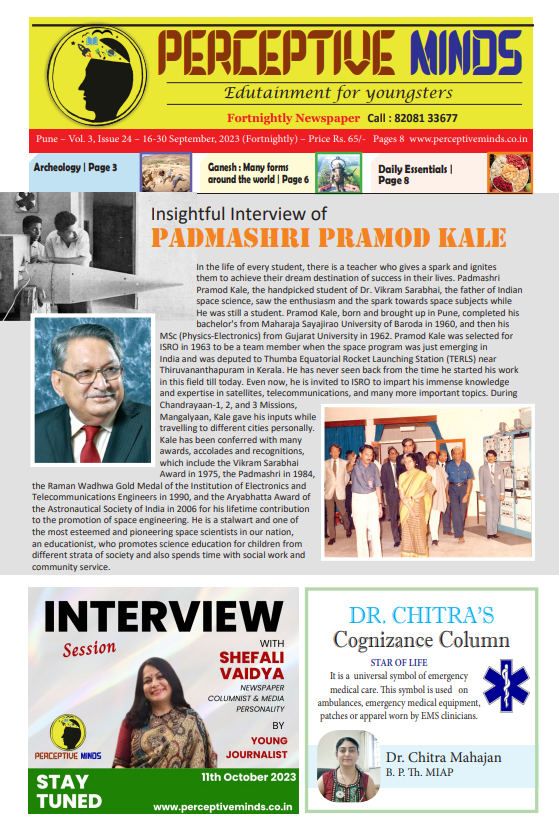 PERCEPTIVE MINDS
Edutainment for youngsters
Fortnightly Newspaper Call : 82081 33677
Pune – Vol. 3, Issue 24 – 16-30 September, 2023 (Fortnightly) – Price Rs. 65/- Pages 8 www.perceptiveminds.co.in

Archeology | Page 3
Ganesh : Many forms around the world | Page 6
Daily Essentials | Page 8

Insightful Interview of
PADMASHRI PRAMOD KALE

In the life of every student, there is a teacher who gives a spark and ignites them to achieve their dream destination of success in their lives. Padmashri Pramod Kale, the handpicked student of Dr. Vikram Sarabhai, the father of Indian space science, saw the enthusiasm and the spark towards space subjects while He was still a student. Pramod Kale, born and brought up in Pune, completed his bachelor's from Maharaja Sayajirao University of Baroda in 1960, and then his MSc (Physics-Electronics) from Gujarat University in 1962. Pramod Kale was selected for ISRO in 1963 to be a team member when the space program was just emerging in India and was deputed to Thumba Equatorial Rocket Launching Station (TERLS) near Thiruvananthapuram in Kerala. He has never seen back from the time he started his work in this field till today. Even now, he is invited to ISRO to impart his immense knowledge and expertise in satellites, telecommunications, and many more important topics. During Chandrayaan-1, 2, and 3 Missions, Mangalyaan, Kale gave his inputs while travelling to different cities personally. Kale has been conferred with many awards, accolades and recognitions, which include the Vikram Sarabhai Award in 1975, the Padmashri in 1984, the Raman Wadhwa Gold Medal of the Institution of Electronics and Telecommunications Engineers in 1990, and the Aryabhatta Award of the Astronautical Society of India in 2006 for his lifetime contribution to the promotion of space engineering. He is a stalwart and one of the most esteemed and pioneering space scientists in our nation, an educationist, who promotes science education for children from different strata of society and also spends time with social work and community service.

INTERVIEW
Session
WITH
SHEFALI VAIDYA
NEWSPAPER COLUMNIST & MEDIA PERSONALITY
BY
YOUNG JOURNALIST
PERCEPTIVE MINDS
STAY TUNED
11th October 2023
www.perceptiveminds.co.in

DR. CHITRA'S
Cognizance Column
STAR OF LIFE
It is a universal symbol of emergency medical care. This symbol is used on ambulances, emergency medical equipment, patches or apparel worn by EMS clinicians.
Dr. Chitra Mahajan
B. P. Th. MIAP